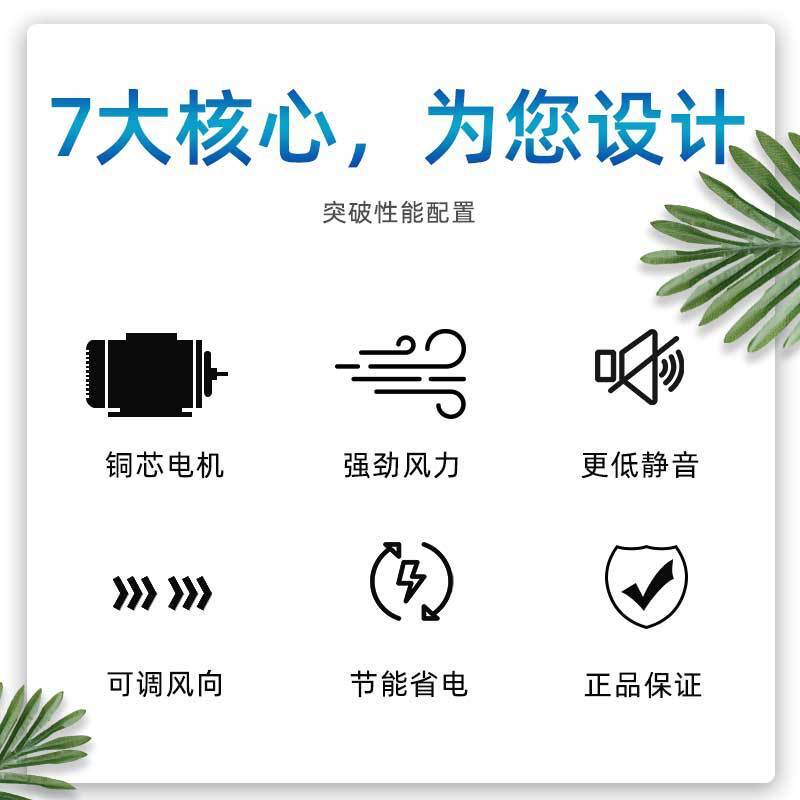 7大核心，为您设计

突破性能配置

铜芯电机

强劲风力

更低静音

可调风向

节能省电

正品保证